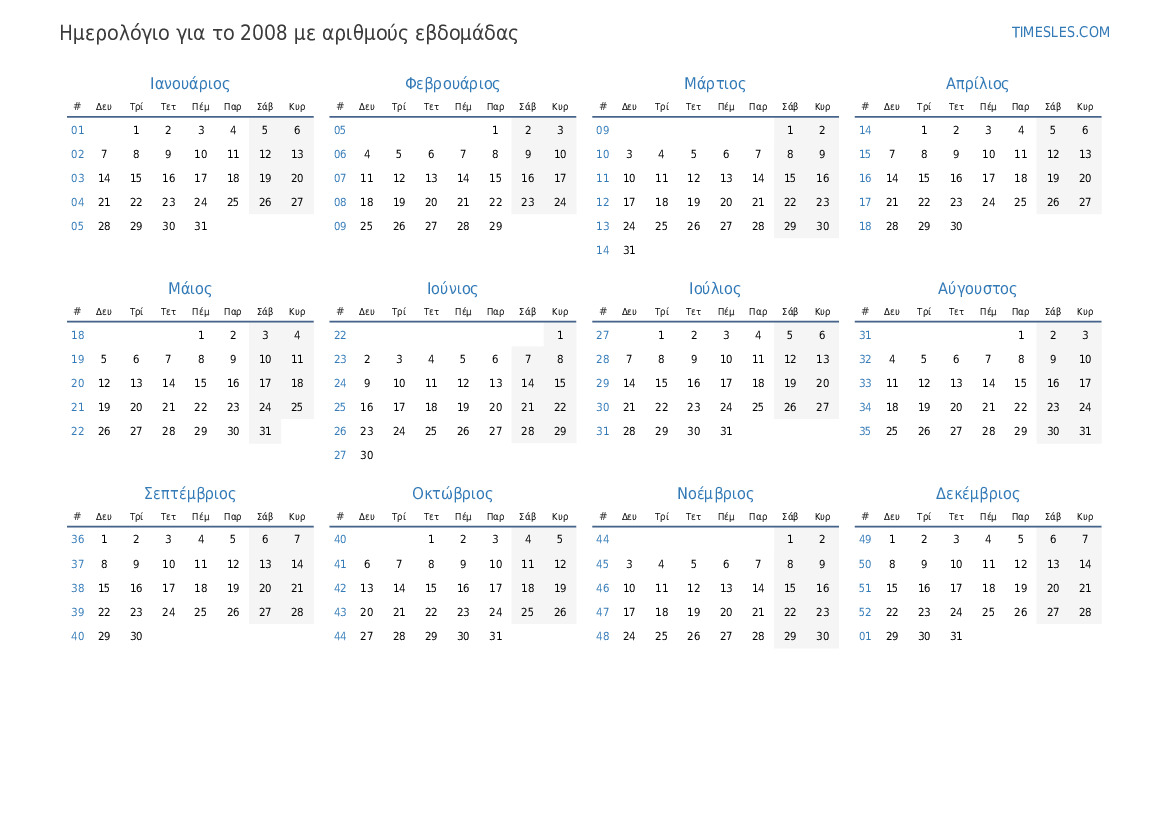 Ημερολόγιο για το 2008 με αριθμούς εβδομάδας

TIMESLES.COM

Ιανουάριος

| # | Δευ | Τρί | Τετ | Πέμ | Παρ | Σάβ | Κυρ |
|---|---|---|---|---|---|---|---|
| 01 | | 1 | 2 | 3 | 4 | 5 | 6 |
| 02 | 7 | 8 | 9 | 10 | 11 | 12 | 13 |
| 03 | 14 | 15 | 16 | 17 | 18 | 19 | 20 |
| 04 | 21 | 22 | 23 | 24 | 25 | 26 | 27 |
| 05 | 28 | 29 | 30 | 31 | | | |

Φεβρουάριος

| # | Δευ | Τρί | Τετ | Πέμ | Παρ | Σάβ | Κυρ |
|---|---|---|---|---|---|---|---|
| 05 | | | | | 1 | 2 | 3 |
| 06 | 4 | 5 | 6 | 7 | 8 | 9 | 10 |
| 07 | 11 | 12 | 13 | 14 | 15 | 16 | 17 |
| 08 | 18 | 19 | 20 | 21 | 22 | 23 | 24 |
| 09 | 25 | 26 | 27 | 28 | 29 | | |

Μάρτιος

| # | Δευ | Τρί | Τετ | Πέμ | Παρ | Σάβ | Κυρ |
|---|---|---|---|---|---|---|---|
| 09 | | | | | | 1 | 2 |
| 10 | 3 | 4 | 5 | 6 | 7 | 8 | 9 |
| 11 | 10 | 11 | 12 | 13 | 14 | 15 | 16 |
| 12 | 17 | 18 | 19 | 20 | 21 | 22 | 23 |
| 13 | 24 | 25 | 26 | 27 | 28 | 29 | 30 |
| 14 | 31 | | | | | | |

Απρίλιος

| # | Δευ | Τρί | Τετ | Πέμ | Παρ | Σάβ | Κυρ |
|---|---|---|---|---|---|---|---|
| 14 | | 1 | 2 | 3 | 4 | 5 | 6 |
| 15 | 7 | 8 | 9 | 10 | 11 | 12 | 13 |
| 16 | 14 | 15 | 16 | 17 | 18 | 19 | 20 |
| 17 | 21 | 22 | 23 | 24 | 25 | 26 | 27 |
| 18 | 28 | 29 | 30 | | | | |

Μάιος

| # | Δευ | Τρί | Τετ | Πέμ | Παρ | Σάβ | Κυρ |
|---|---|---|---|---|---|---|---|
| 18 | | | | 1 | 2 | 3 | 4 |
| 19 | 5 | 6 | 7 | 8 | 9 | 10 | 11 |
| 20 | 12 | 13 | 14 | 15 | 16 | 17 | 18 |
| 21 | 19 | 20 | 21 | 22 | 23 | 24 | 25 |
| 22 | 26 | 27 | 28 | 29 | 30 | 31 | |

Ιούνιος

| # | Δευ | Τρί | Τετ | Πέμ | Παρ | Σάβ | Κυρ |
|---|---|---|---|---|---|---|---|
| 22 | | | | | | | 1 |
| 23 | 2 | 3 | 4 | 5 | 6 | 7 | 8 |
| 24 | 9 | 10 | 11 | 12 | 13 | 14 | 15 |
| 25 | 16 | 17 | 18 | 19 | 20 | 21 | 22 |
| 26 | 23 | 24 | 25 | 26 | 27 | 28 | 29 |
| 27 | 30 | | | | | | |

Ιούλιος

| # | Δευ | Τρί | Τετ | Πέμ | Παρ | Σάβ | Κυρ |
|---|---|---|---|---|---|---|---|
| 27 | | 1 | 2 | 3 | 4 | 5 | 6 |
| 28 | 7 | 8 | 9 | 10 | 11 | 12 | 13 |
| 29 | 14 | 15 | 16 | 17 | 18 | 19 | 20 |
| 30 | 21 | 22 | 23 | 24 | 25 | 26 | 27 |
| 31 | 28 | 29 | 30 | 31 | | | |

Αύγουστος

| # | Δευ | Τρί | Τετ | Πέμ | Παρ | Σάβ | Κυρ |
|---|---|---|---|---|---|---|---|
| 31 | | | | | 1 | 2 | 3 |
| 32 | 4 | 5 | 6 | 7 | 8 | 9 | 10 |
| 33 | 11 | 12 | 13 | 14 | 15 | 16 | 17 |
| 34 | 18 | 19 | 20 | 21 | 22 | 23 | 24 |
| 35 | 25 | 26 | 27 | 28 | 29 | 30 | 31 |

Σεπτέμβριος

| # | Δευ | Τρί | Τετ | Πέμ | Παρ | Σάβ | Κυρ |
|---|---|---|---|---|---|---|---|
| 36 | 1 | 2 | 3 | 4 | 5 | 6 | 7 |
| 37 | 8 | 9 | 10 | 11 | 12 | 13 | 14 |
| 38 | 15 | 16 | 17 | 18 | 19 | 20 | 21 |
| 39 | 22 | 23 | 24 | 25 | 26 | 27 | 28 |
| 40 | 29 | 30 | | | | | |

Οκτώβριος

| # | Δευ | Τρί | Τετ | Πέμ | Παρ | Σάβ | Κυρ |
|---|---|---|---|---|---|---|---|
| 40 | | | 1 | 2 | 3 | 4 | 5 |
| 41 | 6 | 7 | 8 | 9 | 10 | 11 | 12 |
| 42 | 13 | 14 | 15 | 16 | 17 | 18 | 19 |
| 43 | 20 | 21 | 22 | 23 | 24 | 25 | 26 |
| 44 | 27 | 28 | 29 | 30 | 31 | | |

Νοέμβριος

| # | Δευ | Τρί | Τετ | Πέμ | Παρ | Σάβ | Κυρ |
|---|---|---|---|---|---|---|---|
| 44 | | | | | | 1 | 2 |
| 45 | 3 | 4 | 5 | 6 | 7 | 8 | 9 |
| 46 | 10 | 11 | 12 | 13 | 14 | 15 | 16 |
| 47 | 17 | 18 | 19 | 20 | 21 | 22 | 23 |
| 48 | 24 | 25 | 26 | 27 | 28 | 29 | 30 |

Δεκέμβριος

| # | Δευ | Τρί | Τετ | Πέμ | Παρ | Σάβ | Κυρ |
|---|---|---|---|---|---|---|---|
| 49 | 1 | 2 | 3 | 4 | 5 | 6 | 7 |
| 50 | 8 | 9 | 10 | 11 | 12 | 13 | 14 |
| 51 | 15 | 16 | 17 | 18 | 19 | 20 | 21 |
| 52 | 22 | 23 | 24 | 25 | 26 | 27 | 28 |
| 01 | 29 | 30 | 31 | | | | |